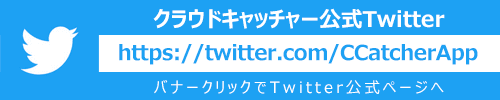 クラウドキャッチャー公式Twitter

https://twitter.com/CCatcherApp

バナークリックでTwitter公式ページへ